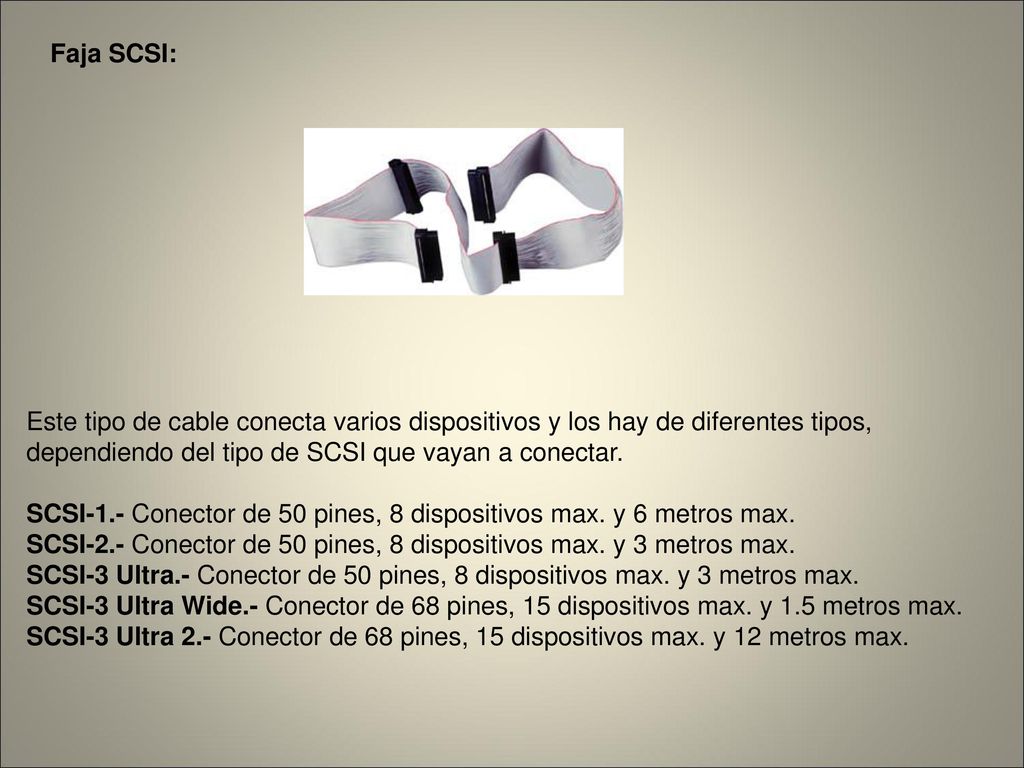 Faja SCSI:

Este tipo de cable conecta varios dispositivos y los hay de diferentes tipos, dependiendo del tipo de SCSI que vayan a conectar.

SCSI-1.- Conector de 50 pines, 8 dispositivos max. y 6 metros max.
SCSI-2.- Conector de 50 pines, 8 dispositivos max. y 3 metros max.
SCSI-3 Ultra.- Conector de 50 pines, 8 dispositivos max. y 3 metros max.
SCSI-3 Ultra Wide.- Conector de 68 pines, 15 dispositivos max. y 1.5 metros max.
SCSI-3 Ultra 2.- Conector de 68 pines, 15 dispositivos max. y 12 metros max.